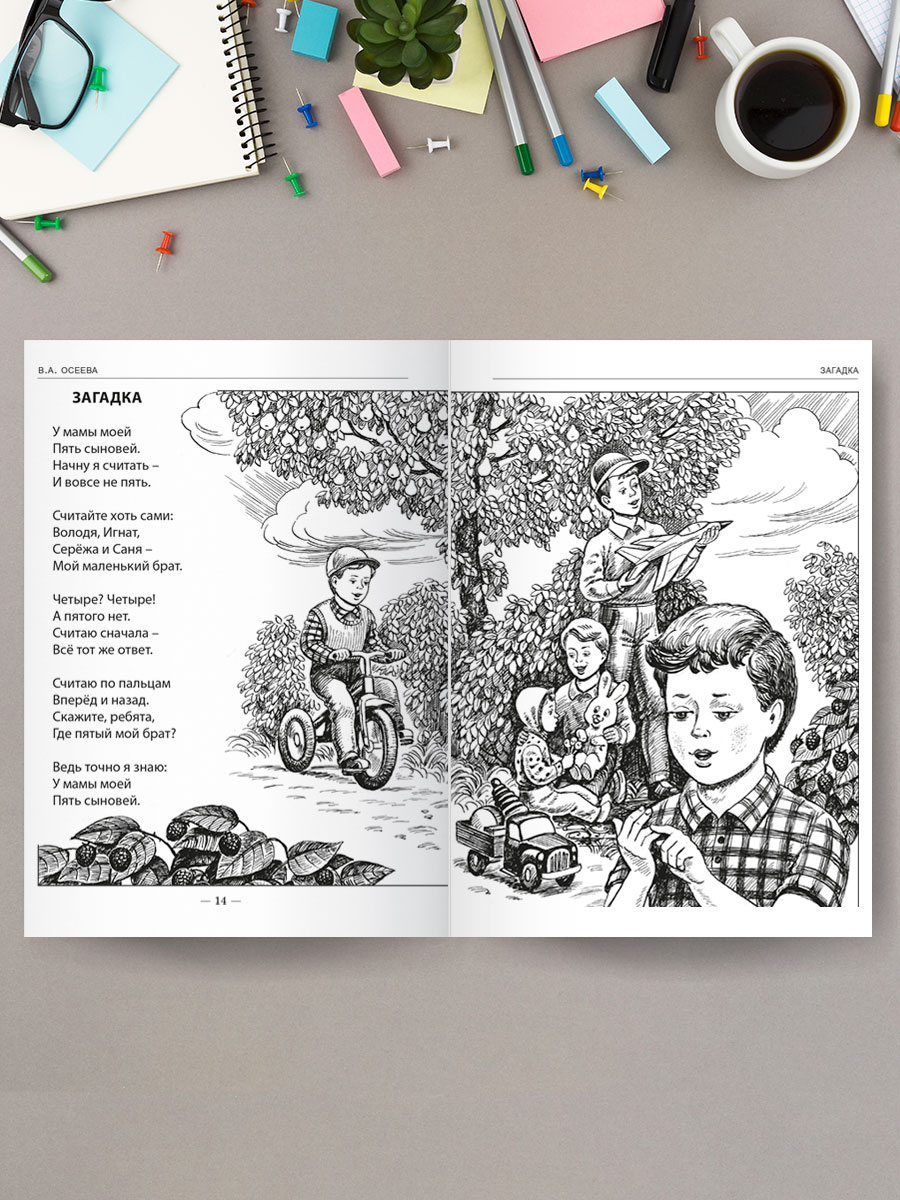 В.А. ОСЕЕВА

ЗАГАДКА

У мамы моей
Пять сыновей.
Начну я считать –
И вовсе не пять.

Считайте хоть сами:
Володя, Игнат,
Серёжа и Саня –
Мой маленький брат.

Четыре? Четыре!
А пятого нет.
Считаю сначала –
Всё тот же ответ.

Считаю по пальцам
Вперёд и назад.
Скажите, ребята,
Где пятый мой брат?

Ведь точно я знаю:
У мамы моей
Пять сыновей.

— 14 —

ЗАГАДКА